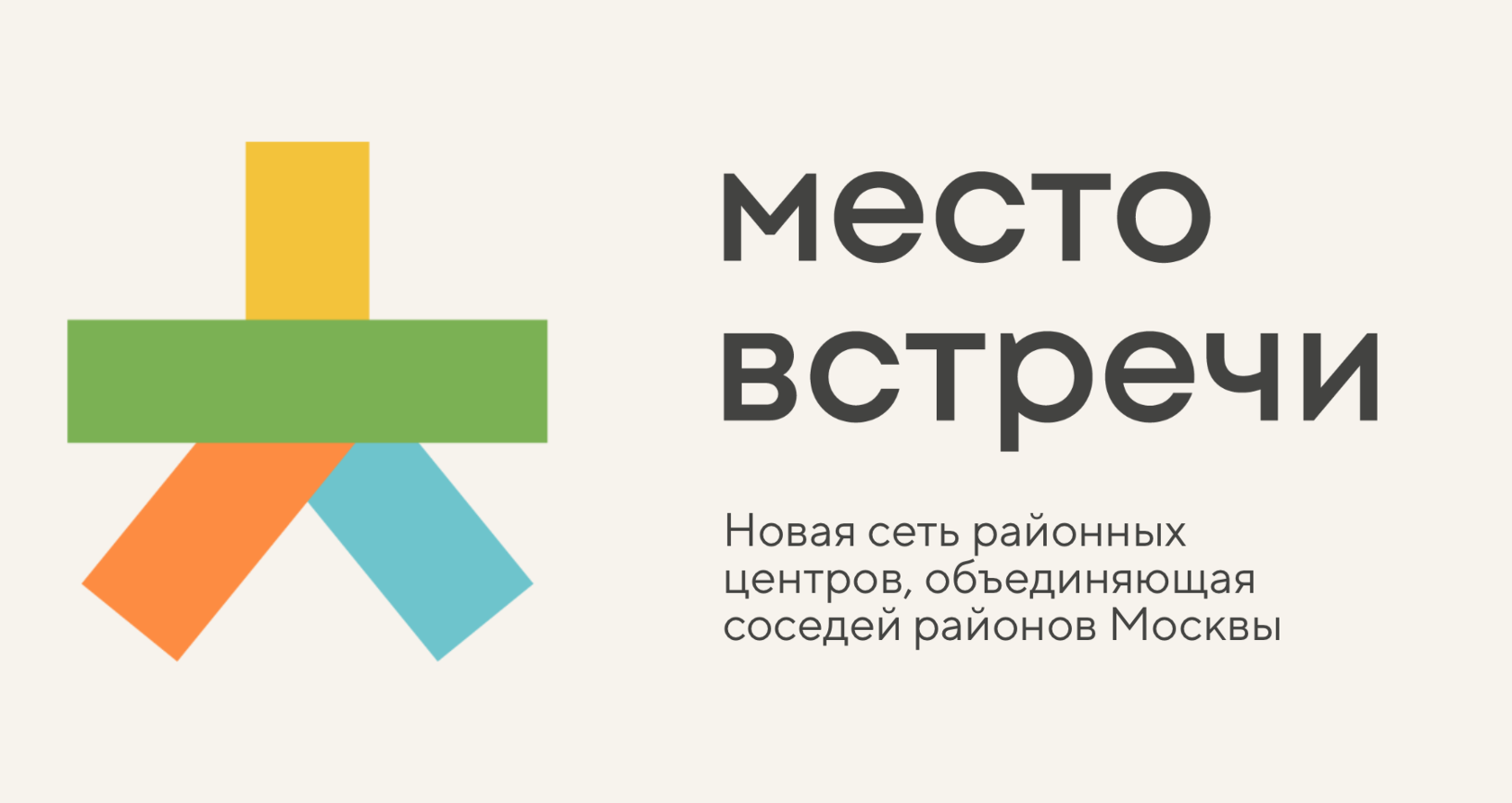 место
встречи

Новая сеть районных центров, объединяющая соседей районов Москвы